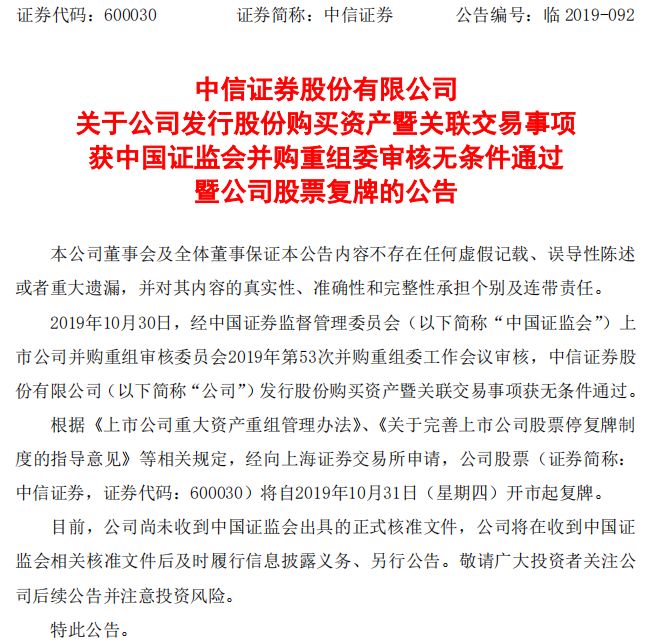 证券代码：600030　　证券简称：中信证券　　公告编号：临 2019-092

中信证券股份有限公司
关于公司发行股份购买资产暨关联交易事项
获中国证监会并购重组委审核无条件通过
暨公司股票复牌的公告

本公司董事会及全体董事保证本公告内容不存在任何虚假记载、误导性陈述或者重大遗漏，并对其内容的真实性、准确性和完整性承担个别及连带责任。

2019年10月30日，经中国证券监督管理委员会（以下简称“中国证监会”）上市公司并购重组审核委员会2019年第53次并购重组委工作会议审核，中信证券股份有限公司（以下简称“公司”）发行股份购买资产暨关联交易事项获无条件通过。

根据《上市公司重大资产重组管理办法》、《关于完善上市公司股票停复牌制度的指导意见》等相关规定，经向上海证券交易所申请，公司股票（证券简称：中信证券，证券代码：600030）将自2019年10月31日（星期四）开市起复牌。

目前，公司尚未收到中国证监会出具的正式核准文件，公司将在收到中国证监会相关核准文件后及时履行信息披露义务、另行公告。敬请广大投资者关注公司后续公告并注意投资风险。

特此公告。